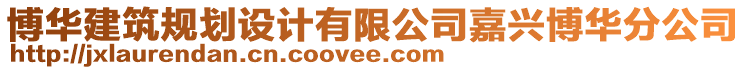 博华建筑规划设计有限公司嘉兴博华分公司
http://jxlaurendan.cn.coovee.com